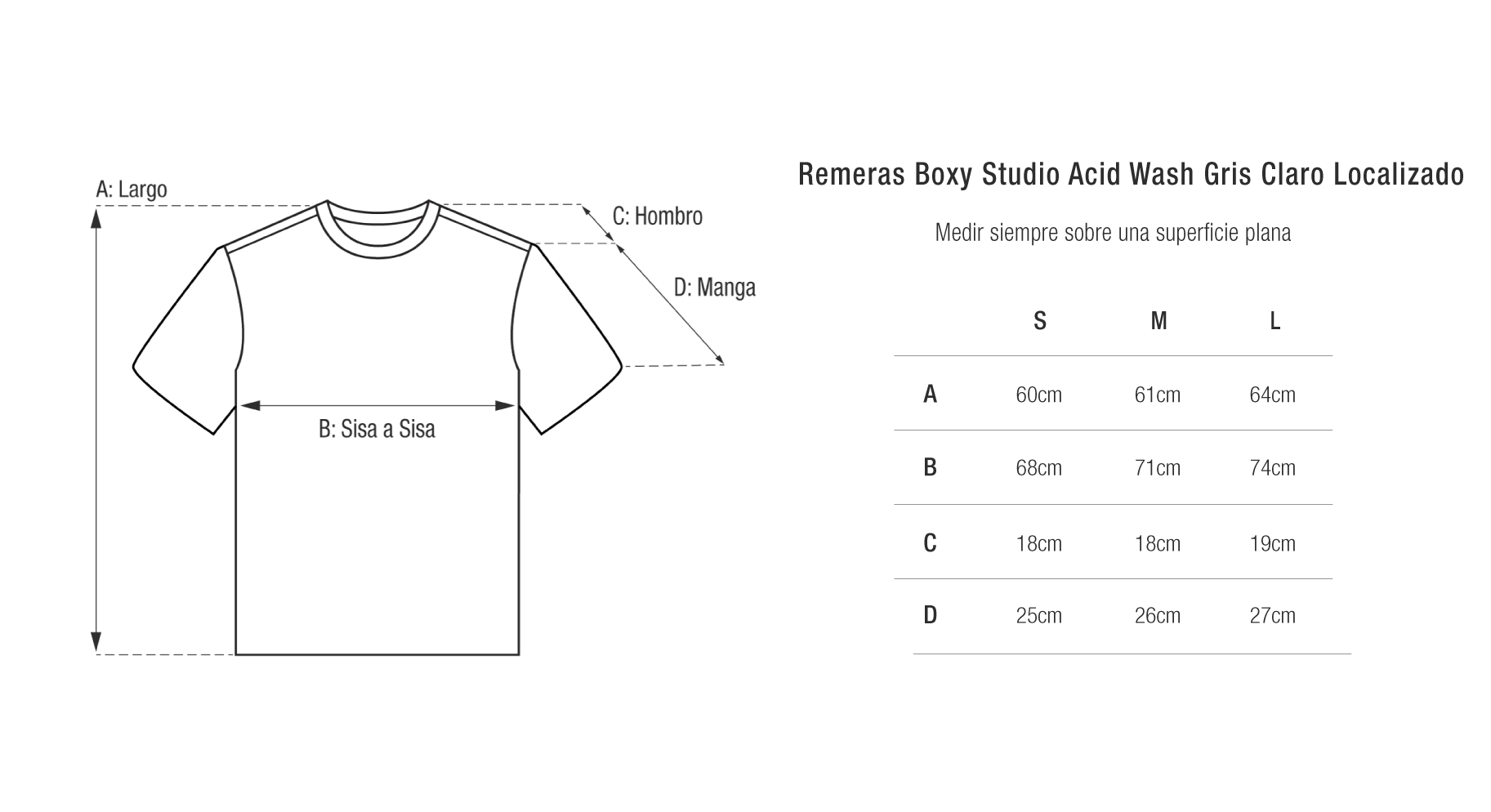 A: Largo

C: Hombro

D: Manga

B: Sisa a Sisa

Remeras Boxy Studio Acid Wash Gris Claro Localizado

Medir siempre sobre una superficie plana

| | S | M | L |
|---|---|---|---|
| A | 60cm | 61cm | 64cm |
| B | 68cm | 71cm | 74cm |
| C | 18cm | 18cm | 19cm |
| D | 25cm | 26cm | 27cm |